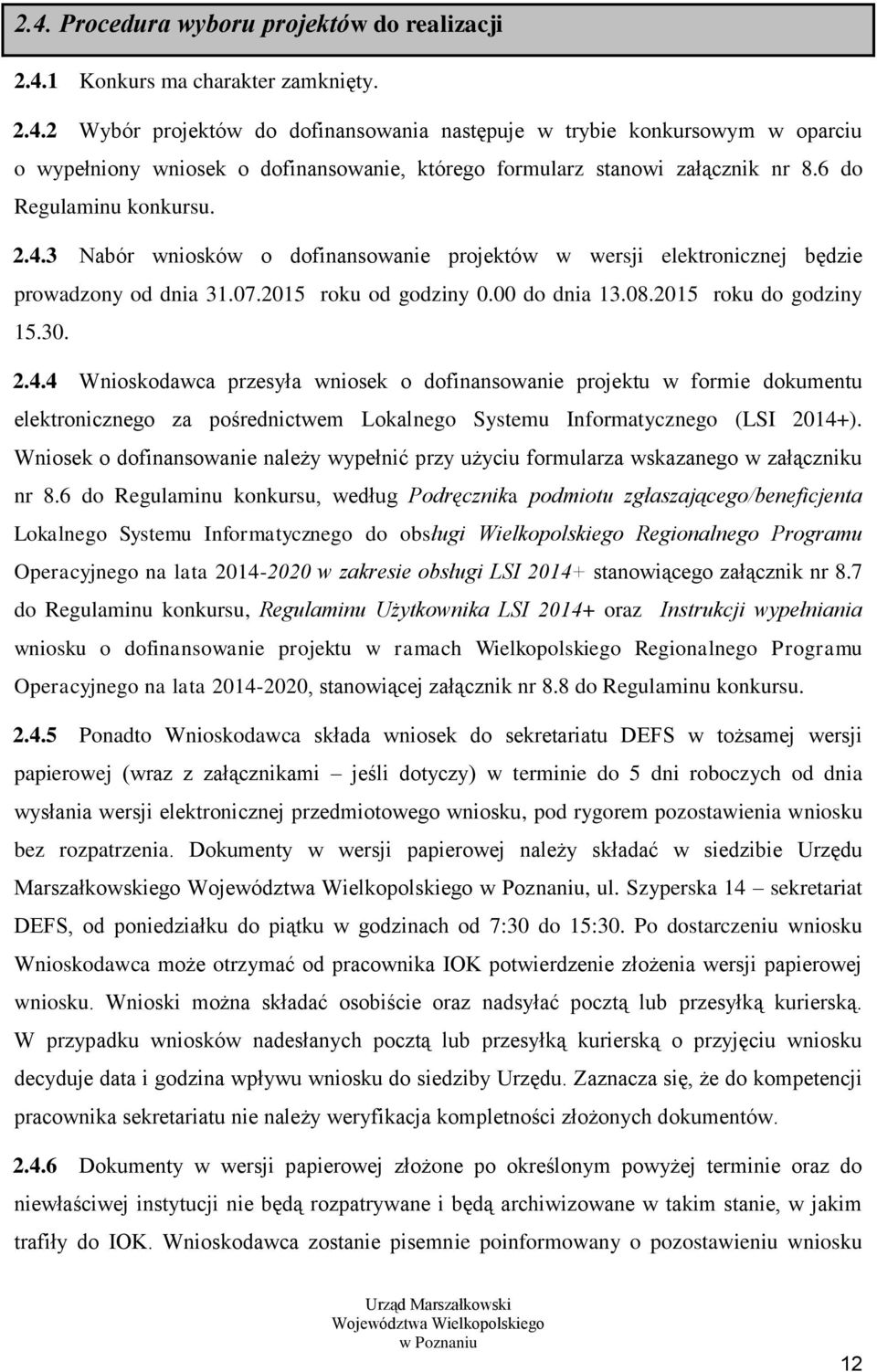 2.4. Procedura wyboru projektów do realizacji

2.4.1 Konkurs ma charakter zamknięty.

2.4.2 Wybór projektów do dofinansowania następuje w trybie konkursowym w oparciu o wypełniony wniosek o dofinansowanie, którego formularz stanowi załącznik nr 8.6 do Regulaminu konkursu.

2.4.3 Nabór wniosków o dofinansowanie projektów w wersji elektronicznej będzie prowadzony od dnia 31.07.2015 roku od godziny 0.00 do dnia 13.08.2015 roku do godziny 15.30.

2.4.4 Wnioskodawca przesyła wniosek o dofinansowanie projektu w formie dokumentu elektronicznego za pośrednictwem Lokalnego Systemu Informatycznego (LSI 2014+). Wniosek o dofinansowanie należy wypełnić przy użyciu formularza wskazanego w załączniku nr 8.6 do Regulaminu konkursu, według Podręcznika podmiotu zgłaszającego/beneficjenta Lokalnego Systemu Informatycznego do obsługi Wielkopolskiego Regionalnego Programu Operacyjnego na lata 2014-2020 w zakresie obsługi LSI 2014+ stanowiącego załącznik nr 8.7 do Regulaminu konkursu, Regulaminu Użytkownika LSI 2014+ oraz Instrukcji wypełniania wniosku o dofinansowanie projektu w ramach Wielkopolskiego Regionalnego Programu Operacyjnego na lata 2014-2020, stanowiącej załącznik nr 8.8 do Regulaminu konkursu.

2.4.5 Ponadto Wnioskodawca składa wniosek do sekretariatu DEFS w tożsamej wersji papierowej (wraz z załącznikami – jeśli dotyczy) w terminie do 5 dni roboczych od dnia wysłania wersji elektronicznej przedmiotowego wniosku, pod rygorem pozostawienia wniosku bez rozpatrzenia. Dokumenty w wersji papierowej należy składać w siedzibie Urzędu Marszałkowskiego Województwa Wielkopolskiego w Poznaniu, ul. Szyperska 14 – sekretariat DEFS, od poniedziałku do piątku w godzinach od 7:30 do 15:30. Po dostarczeniu wniosku Wnioskodawca może otrzymać od pracownika IOK potwierdzenie złożenia wersji papierowej wniosku. Wnioski można składać osobiście oraz nadsyłać pocztą lub przesyłką kurierską. W przypadku wniosków nadesłanych pocztą lub przesyłką kurierską o przyjęciu wniosku decyduje data i godzina wpływu wniosku do siedziby Urzędu. Zaznacza się, że do kompetencji pracownika sekretariatu nie należy weryfikacja kompletności złożonych dokumentów.

2.4.6 Dokumenty w wersji papierowej złożone po określonym powyżej terminie oraz do niewłaściwej instytucji nie będą rozpatrywane i będą archiwizowane w takim stanie, w jakim trafiły do IOK. Wnioskodawca zostanie pisemnie poinformowany o pozostawieniu wniosku

Urząd Marszałkowski
Województwa Wielkopolskiego
w Poznaniu

12